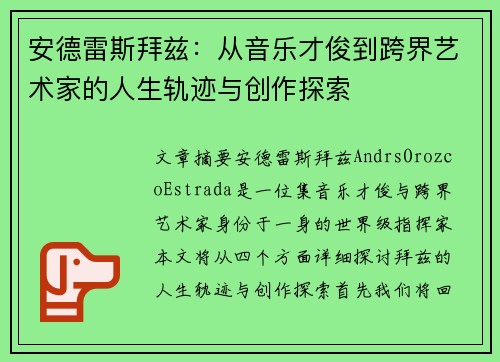 安德雷斯拜兹：从音乐才俊到跨界艺术家的人生轨迹与创作探索

文章摘要安德雷斯拜兹AndrsOrozcoEstrada是一位集音乐才俊与跨界艺术家身份于一身的世界级指挥家本文将从四个方面详细探讨拜兹的人生轨迹与创作探索首先我们将回